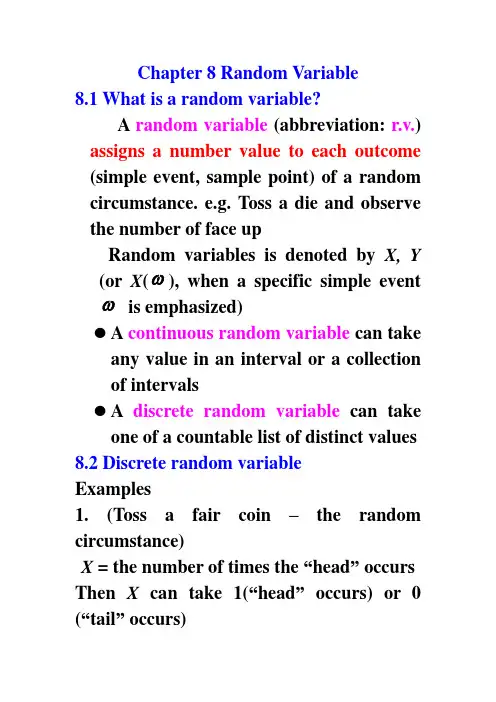 Chapter 8 Random Variable

8.1 What is a random variable?

A random variable (abbreviation: r.v.) assigns a number value to each outcome (simple event, sample point) of a random circumstance. e.g. Toss a die and observe the number of face up

Random variables is denoted by $X$, $Y$ (or $X(\omega)$, when a specific simple event $\omega$ is emphasized)

● A continuous random variable can take any value in an interval or a collection of intervals

● A discrete random variable can take one of a countable list of distinct values

8.2 Discrete random variable

Examples

1. (Toss a fair coin – the random circumstance)

$X$ = the number of times the “head” occurs

Then $X$ can take 1(“head” occurs) or 0 (“tail” occurs)